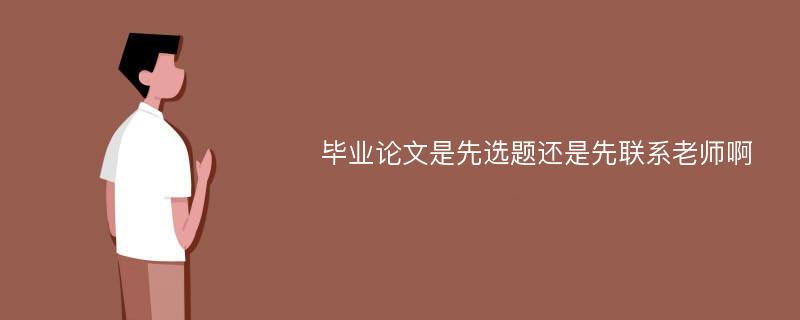 毕业论文是先选题还是先联系老师啊